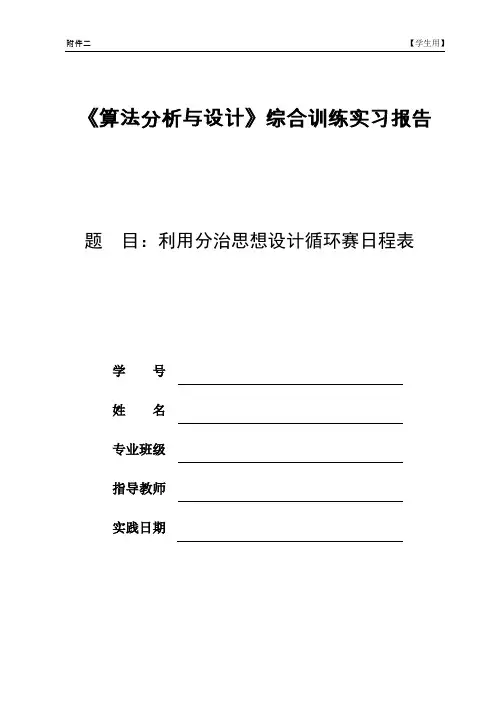 附件二

【学生用】

《算法分析与设计》综合训练实习报告

题　目：利用分治思想设计循环赛日程表

学　　号

姓　　名

专业班级

指导教师

实践日期